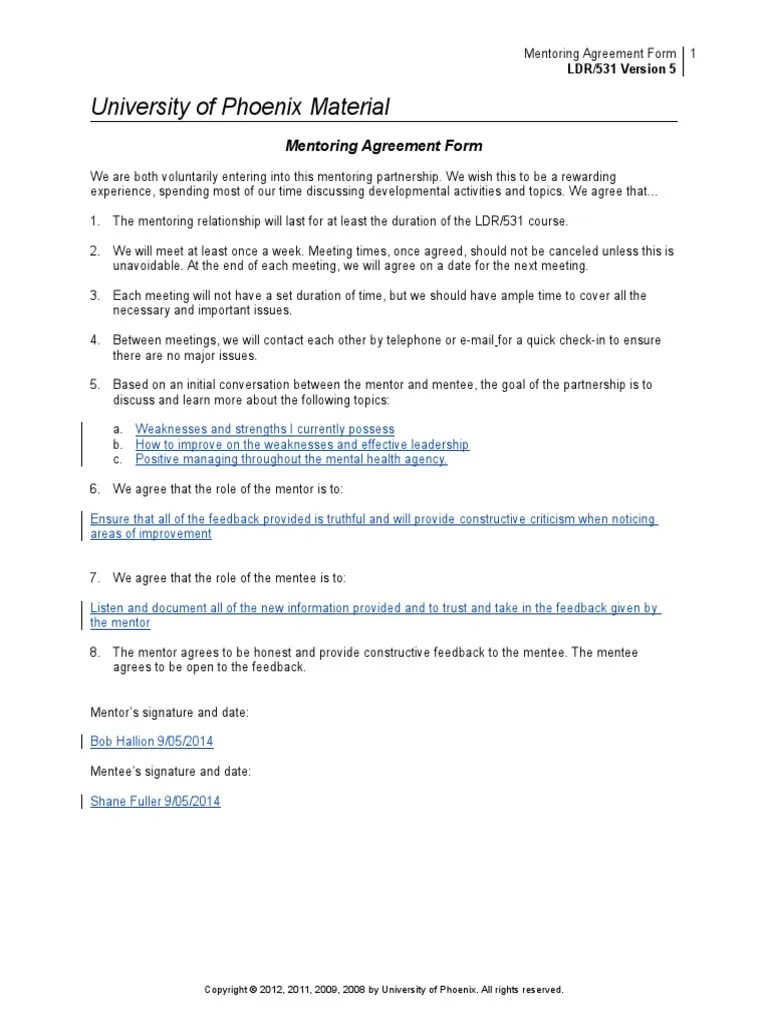 Mentoring Agreement Form 1
LDR/531 Version 5

University of Phoenix Material

Mentoring Agreement Form

We are both voluntarily entering into this mentoring partnership. We wish this to be a rewarding experience, spending most of our time discussing developmental activities and topics. We agree that…

1. The mentoring relationship will last for at least the duration of the LDR/531 course.

2. We will meet at least once a week. Meeting times, once agreed, should not be canceled unless this is unavoidable. At the end of each meeting, we will agree on a date for the next meeting.

3. Each meeting will not have a set duration of time, but we should have ample time to cover all the necessary and important issues.

4. Between meetings, we will contact each other by telephone or e-mail for a quick check-in to ensure there are no major issues.

5. Based on an initial conversation between the mentor and mentee, the goal of the partnership is to discuss and learn more about the following topics:

a. Weaknesses and strengths I currently possess
b. How to improve on the weaknesses and effective leadership
c. Positive managing throughout the mental health agency.

6. We agree that the role of the mentor is to:

Ensure that all of the feedback provided is truthful and will provide constructive criticism when noticing areas of improvement

7. We agree that the role of the mentee is to:

Listen and document all of the new information provided and to trust and take in the feedback given by the mentor

8. The mentor agrees to be honest and provide constructive feedback to the mentee. The mentee agrees to be open to the feedback.

Mentor's signature and date:

Bob Hallion 9/05/2014

Mentee's signature and date:

Shane Fuller 9/05/2014

Copyright © 2012, 2011, 2009, 2008 by University of Phoenix. All rights reserved.